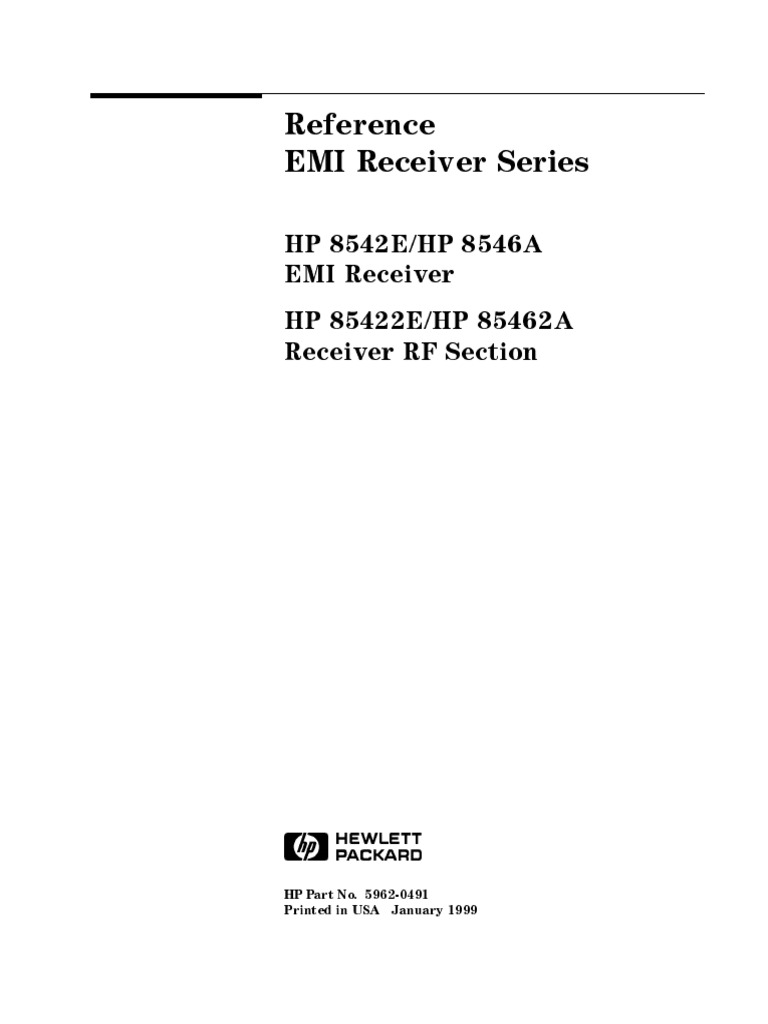 Reference
EMI Receiver Series

HP 8542E/HP 8546A
EMI Receiver

HP 85422E/HP 85462A
Receiver RF Section

hp HEWLETT PACKARD

HP Part No. 5962-0491
Printed in USA January 1999